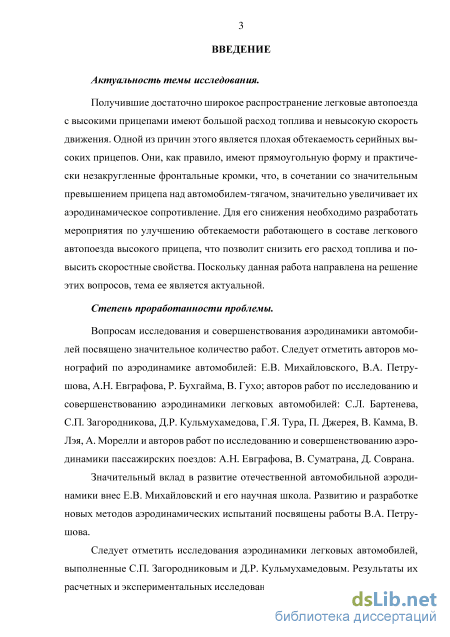 3

ВВЕДЕНИЕ

Актуальность темы исследования.

Получившие достаточно широкое распространение легковые автопоезда с высокими прицепами имеют большой расход топлива и невысокую скорость движения. Одной из причин этого является плохая обтекаемость серийных высоких прицепов. Они, как правило, имеют прямоугольную форму и практически незакругленные фронтальные кромки, что, в сочетании со значительным превышением прицепа над автомобилем-тягачом, значительно увеличивает их аэродинамическое сопротивление. Для его снижения необходимо разработать мероприятия по улучшению обтекаемости работающего в составе легкового автопоезда высокого прицепа, что позволит снизить его расход топлива и повысить скоростные свойства. Поскольку данная работа направлена на решение этих вопросов, тема ее является актуальной.

Степень проработанности проблемы.

Вопросам исследования и совершенствования аэродинамики автомобилей посвящено значительное количество работ. Следует отметить авторов монографий по аэродинамике автомобилей: Е.В. Михайловского, В.А. Петрушова, А.Н. Евграфова, Р. Бухгайма, В. Гухо; авторов работ по исследованию и совершенствованию аэродинамики легковых автомобилей: С.Л. Бартенева, С.П. Загородникова, Д.Р. Кульмухамедова, Г.Я. Тура, П. Джерея, В. Камма, В. Лэя, А. Морелли и авторов работ по исследованию и совершенствованию аэродинамики пассажирских поездов: А.Н. Евграфова, В. Суматрана, Д. Соврана.

Значительный вклад в развитие отечественной автомобильной аэродинамики внес Е.В. Михайловский и его научная школа. Развитию и разработке новых методов аэродинамических испытаний посвящены работы В.А. Петрушова.

Следует отметить исследования аэродинамики легковых автомобилей, выполненные С.П. Загородниковым и Д.Р. Кульмухамедовым. Результаты их расчетных и экспериментальных исследован

dsLib.net
библиотека диссертаций